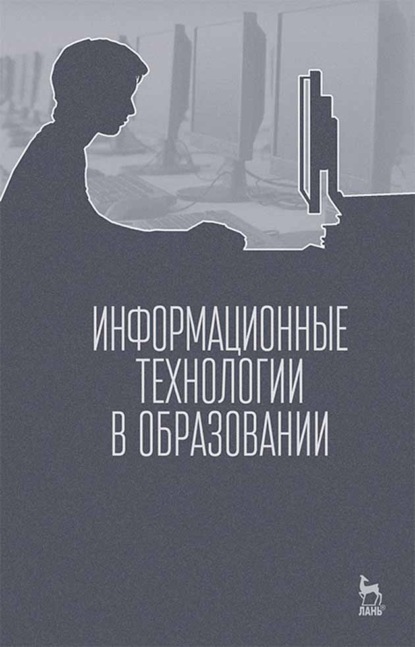 ИНФОРМАЦИОННЫЕ ТЕХНОЛОГИИ В ОБРАЗОВАНИИ

ЛАНЬ®